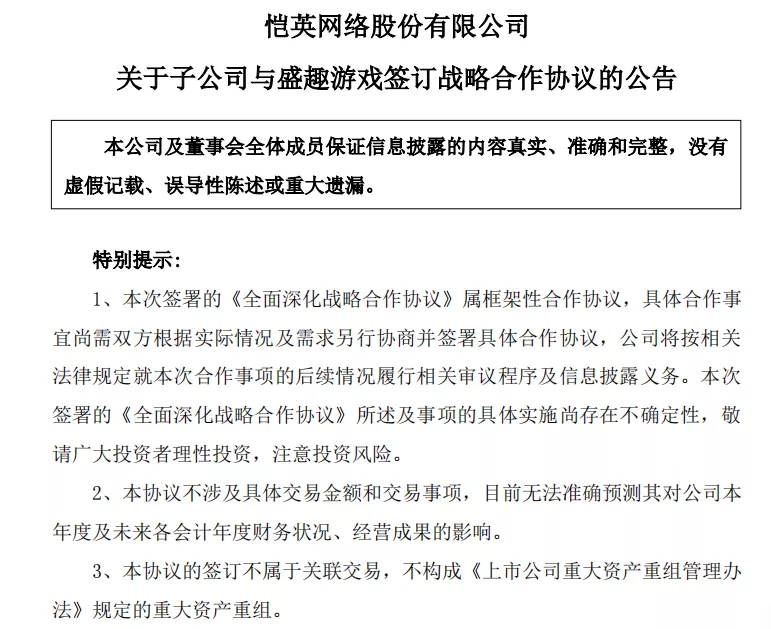 恺英网络股份有限公司

关于子公司与盛趣游戏签订战略合作协议的公告

本公司及董事会全体成员保证信息披露的内容真实、准确和完整，没有虚假记载、误导性陈述或重大遗漏。

特别提示：

1、本次签署的《全面深化战略合作协议》属框架性合作协议，具体合作事宜尚需双方根据实际情况及需求另行协商并签署具体合作协议，公司将按相关法律规定就本次合作事项的后续情况履行相关审议程序及信息披露义务。本次签署的《全面深化战略合作协议》所述及事项的具体实施尚存在不确定性，敬请广大投资者理性投资，注意投资风险。

2、本协议不涉及具体交易金额和交易事项，目前无法准确预测其对公司本年度及未来各会计年度财务状况、经营成果的影响。

3、本协议的签订不属于关联交易，不构成《上市公司重大资产重组管理办法》规定的重大资产重组。